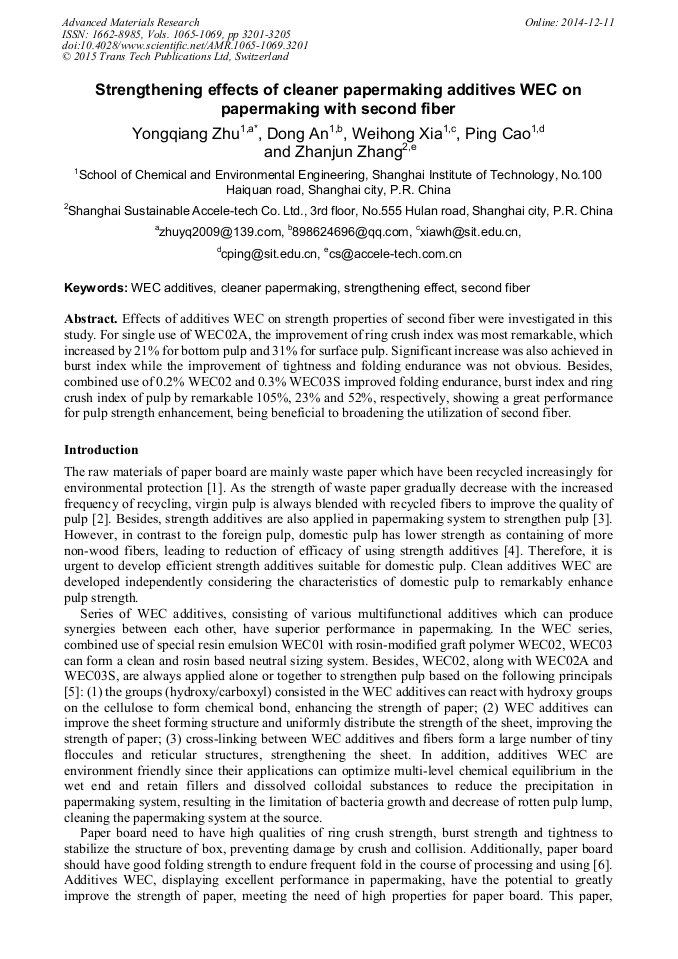 Advanced Materials Research
ISSN: 1662-8985, Vols. 1065-1069, pp 3201-3205
doi:10.4028/www.scientific.net/AMR.1065-1069.3201
© 2015 Trans Tech Publications Ltd, Switzerland

Online: 2014-12-11

Strengthening effects of cleaner papermaking additives WEC on papermaking with second fiber

Yongqiang Zhu$^{1,a*}$, Dong An$^{1,b}$, Weihong Xia$^{1,c}$, Ping Cao$^{1,d}$ and Zhanjun Zhang$^{2,e}$

$^1$School of Chemical and Environmental Engineering, Shanghai Institute of Technology, No.100 Haiquan road, Shanghai city, P.R. China

$^2$Shanghai Sustainable Accele-tech Co. Ltd., 3rd floor, No.555 Hulan road, Shanghai city, P.R. China

$^a$zhuyq2009@139.com, $^b$898624696@qq.com, $^c$xiawh@sit.edu.cn, $^d$cping@sit.edu.cn, $^e$cs@accele-tech.com.cn

Keywords: WEC additives, cleaner papermaking, strengthening effect, second fiber

Abstract. Effects of additives WEC on strength properties of second fiber were investigated in this study. For single use of WEC02A, the improvement of ring crush index was most remarkable, which increased by 21% for bottom pulp and 31% for surface pulp. Significant increase was also achieved in burst index while the improvement of tightness and folding endurance was not obvious. Besides, combined use of 0.2% WEC02 and 0.3% WEC03S improved folding endurance, burst index and ring crush index of pulp by remarkable 105%, 23% and 52%, respectively, showing a great performance for pulp strength enhancement, being beneficial to broadening the utilization of second fiber.

Introduction

The raw materials of paper board are mainly waste paper which have been recycled increasingly for environmental protection [1]. As the strength of waste paper gradually decrease with the increased frequency of recycling, virgin pulp is always blended with recycled fibers to improve the quality of pulp [2]. Besides, strength additives are also applied in papermaking system to strengthen pulp [3]. However, in contrast to the foreign pulp, domestic pulp has lower strength as containing of more non-wood fibers, leading to reduction of efficacy of using strength additives [4]. Therefore, it is urgent to develop efficient strength additives suitable for domestic pulp. Clean additives WEC are developed independently considering the characteristics of domestic pulp to remarkably enhance pulp strength.

Series of WEC additives, consisting of various multifunctional additives which can produce synergies between each other, have superior performance in papermaking. In the WEC series, combined use of special resin emulsion WEC01 with rosin-modified graft polymer WEC02, WEC03 can form a clean and rosin based neutral sizing system. Besides, WEC02, along with WEC02A and WEC03S, are always applied alone or together to strengthen pulp based on the following principals [5]: (1) the groups (hydroxy/carboxyl) consisted in the WEC additives can react with hydroxy groups on the cellulose to form chemical bond, enhancing the strength of paper; (2) WEC additives can improve the sheet forming structure and uniformly distribute the strength of the sheet, improving the strength of paper; (3) cross-linking between WEC additives and fibers form a large number of tiny floccules and reticular structures, strengthening the sheet. In addition, additives WEC are environment friendly since their applications can optimize multi-level chemical equilibrium in the wet end and retain fillers and dissolved colloidal substances to reduce the precipitation in papermaking system, resulting in the limitation of bacteria growth and decrease of rotten pulp lump, cleaning the papermaking system at the source.

Paper board need to have high qualities of ring crush strength, burst strength and tightness to stabilize the structure of box, preventing damage by crush and collision. Additionally, paper board should have good folding strength to endure frequent fold in the course of processing and using [6]. Additives WEC, displaying excellent performance in papermaking, have the potential to greatly improve the strength of paper, meeting the need of high properties for paper board. This paper,